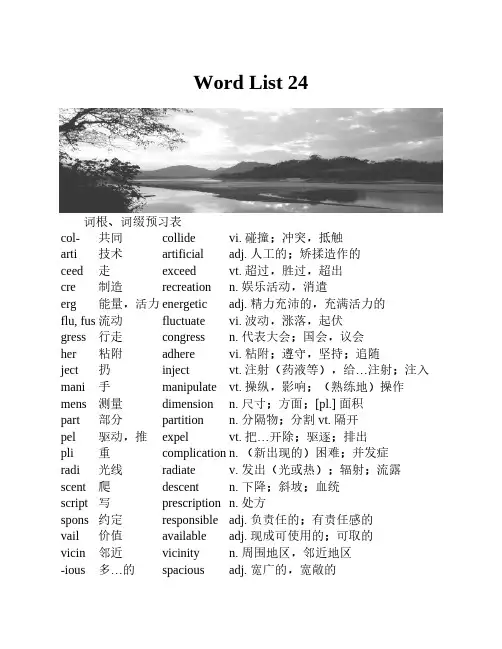 Word List 24

词根、词缀预习表

| col- | 共同 | collide | vi. 碰撞；冲突，抵触 |
|---|---|---|---|
| arti | 技术 | artificial | adj. 人工的；矫揉造作的 |
| ceed | 走 | exceed | vt. 超过，胜过，超出 |
| cre | 制造 | recreation | n. 娱乐活动，消遣 |
| erg | 能量，活力 | energetic | adj. 精力充沛的，充满活力的 |
| flu, fus | 流动 | fluctuate | vi. 波动，涨落，起伏 |
| gress | 行走 | congress | n. 代表大会；国会，议会 |
| her | 粘附 | adhere | vi. 粘附；遵守，坚持；追随 |
| ject | 扔 | inject | vt. 注射（药液等），给…注射；注入 |
| mani | 手 | manipulate | vt. 操纵，影响；（熟练地）操作 |
| mens | 测量 | dimension | n. 尺寸；方面；[pl.] 面积 |
| part | 部分 | partition | n. 分隔物；分割 vt. 隔开 |
| pel | 驱动，推 | expel | vt. 把…开除；驱逐；排出 |
| pli | 重 | complication | n. （新出现的）困难；并发症 |
| radi | 光线 | radiate | v. 发出（光或热）；辐射；流露 |
| scent | 爬 | descent | n. 下降；斜坡；血统 |
| script | 写 | prescription | n. 处方 |
| spons | 约定 | responsible | adj. 负责任的；有责任感的 |
| vail | 价值 | available | adj. 现成可使用的；可取的 |
| vicin | 邻近 | vicinity | n. 周围地区，邻近地区 |
| -ious | 多…的 | spacious | adj. 宽广的，宽敞的 |